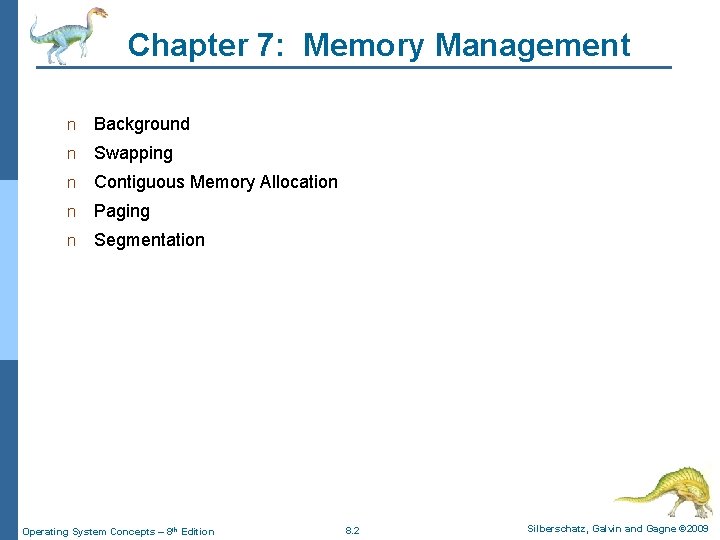 Chapter 7: Memory Management

n Background

n Swapping

n Contiguous Memory Allocation

n Paging

n Segmentation

Operating System Concepts – 8th Edition

8.2

Silberschatz, Galvin and Gagne ©2009